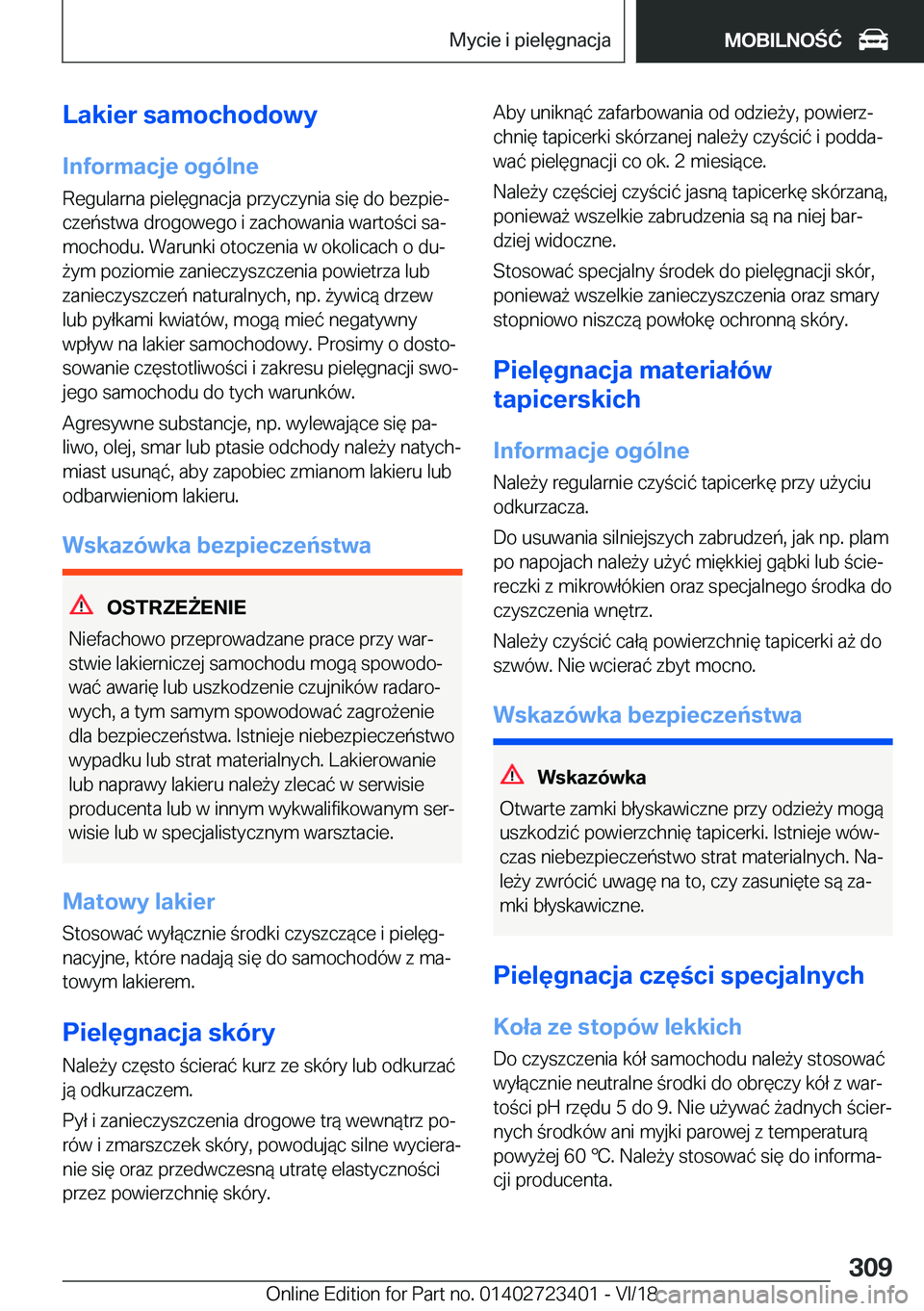 Mycie i pielęgnacja MOBILNOŚĆ

Lakier samochodowy

Informacje ogólne

Regularna pielęgnacja przyczynia się do bezpieczeństwa drogowego i zachowania wartości samochodu. Warunki otoczenia w okolicach o dużym poziomie zanieczyszczenia powietrza lub zanieczyszczeń naturalnych, np. żywicą drzew lub pyłkami kwiatów, mogą mieć negatywny wpływ na lakier samochodowy. Prosimy o dostosowanie częstotliwości i zakresu pielęgnacji swojego samochodu do tych warunków.

Agresywne substancje, np. wylewające się paliwo, olej, smar lub ptasie odchody należy natychmiast usunąć, aby zapobiec zmianom lakieru lub odbarwieniom lakieru.

Wskazówka bezpieczeństwa

OSTRZEŻENIE

Niefachowo przeprowadzane prace przy warstwie lakierniczej samochodu mogą spowodować awarię lub uszkodzenie czujników radarowych, a tym samym spowodować zagrożenie dla bezpieczeństwa. Istnieje niebezpieczeństwo wypadku lub strat materialnych. Lakierowanie lub naprawy lakieru należy zlecać w serwisie producenta lub w innym wykwalifikowanym serwisie lub w specjalistycznym warsztacie.

Matowy lakier

Stosować wyłącznie środki czyszczące i pielęgnacyjne, które nadają się do samochodów z matowym lakierem.

Pielęgnacja skóry

Należy często ścierać kurz ze skóry lub odkurzać ją odkurzaczem.

Pył i zanieczyszczenia drogowe trą wewnątrz porów i zmarszczek skóry, powodując silne wycieranie się oraz przedwczesną utratę elastyczności przez powierzchnię skóry.

Aby uniknąć zafarbowania od odzieży, powierzchnię tapicerki skórzanej należy czyścić i poddawać pielęgnacji co ok. 2 miesiące.

Należy częściej czyścić jasną tapicerkę skórzaną, ponieważ wszelkie zabrudzenia są na niej bardziej widoczne.

Stosować specjalny środek do pielęgnacji skór, ponieważ wszelkie zanieczyszczenia oraz smary stopniowo niszczą powłokę ochronną skóry.

Pielęgnacja materiałów tapicerskich

Informacje ogólne

Należy regularnie czyścić tapicerkę przy użyciu odkurzacza.

Do usuwania silniejszych zabrudzeń, jak np. plam po napojach należy użyć miękkiej gąbki lub ściereczki z mikrowłókien oraz specjalnego środka do czyszczenia wnętrz.

Należy czyścić całą powierzchnię tapicerki aż do szwów. Nie wcierać zbyt mocno.

Wskazówka bezpieczeństwa

Wskazówka

Otwarte zamki błyskawiczne przy odzieży mogą uszkodzić powierzchnię tapicerki. Istnieje wówczas niebezpieczeństwo strat materialnych. Należy zwrócić uwagę na to, czy zasunięte są zamki błyskawiczne.

Pielęgnacja części specjalnych

Koła ze stopów lekkich

Do czyszczenia kół samochodu należy stosować wyłącznie neutralne środki do obręczy kół z wartości pH rzędu 5 do 9. Nie używać żadnych ściernych środków ani myjki parowej z temperaturą powyżej 60 ℃. Należy stosować się do informacji producenta.

309

Online Edition for Part no. 01402723401 - VI/18 carmanualsonline.info